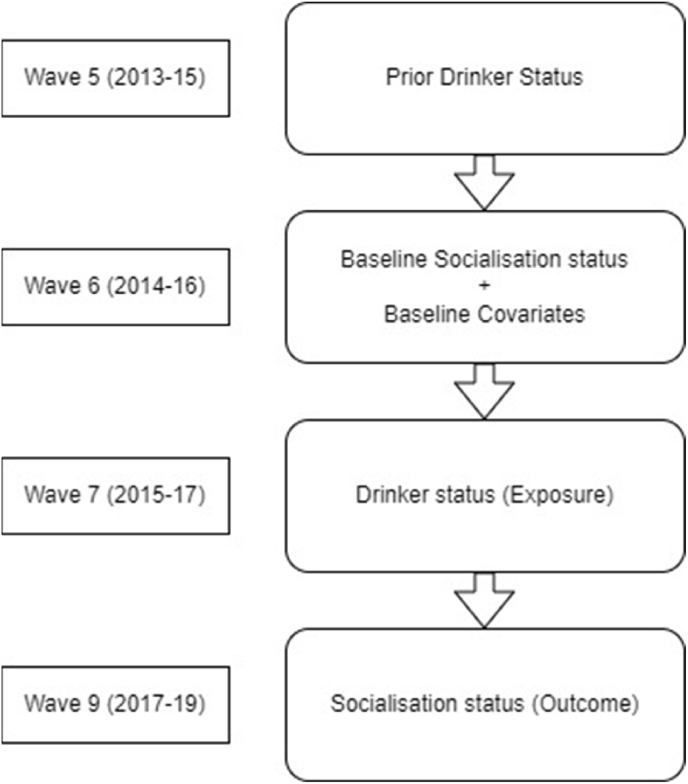 Wave 5 (2013-15)

Prior Drinker Status

Wave 6 (2014-16)

Baseline Socialisation status
+
Baseline Covariates

Wave 7 (2015-17)

Drinker status (Exposure)

Wave 9 (2017-19)

Socialisation status (Outcome)